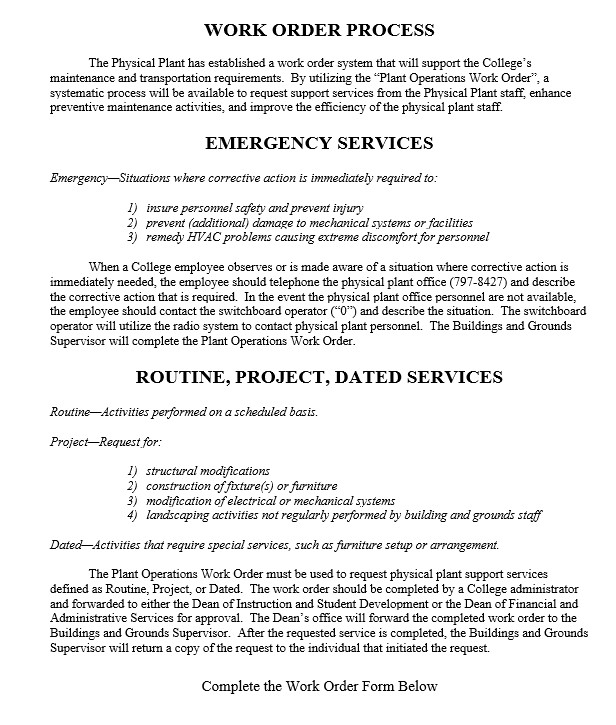 WORK ORDER PROCESS

The Physical Plant has established a work order system that will support the College's maintenance and transportation requirements. By utilizing the "Plant Operations Work Order", a systematic process will be available to request support services from the Physical Plant staff, enhance preventive maintenance activities, and improve the efficiency of the physical plant staff.

EMERGENCY SERVICES

Emergency—Situations where corrective action is immediately required to:

1) insure personnel safety and prevent injury
2) prevent (additional) damage to mechanical systems or facilities
3) remedy HVAC problems causing extreme discomfort for personnel

When a College employee observes or is made aware of a situation where corrective action is immediately needed, the employee should telephone the physical plant office (797-8427) and describe the corrective action that is required. In the event the physical plant office personnel are not available, the employee should contact the switchboard operator ("0") and describe the situation. The switchboard operator will utilize the radio system to contact physical plant personnel. The Buildings and Grounds Supervisor will complete the Plant Operations Work Order.

ROUTINE, PROJECT, DATED SERVICES

Routine—Activities performed on a scheduled basis.

Project—Request for:

1) structural modifications
2) construction of fixture(s) or furniture
3) modification of electrical or mechanical systems
4) landscaping activities not regularly performed by building and grounds staff

Dated—Activities that require special services, such as furniture setup or arrangement.

The Plant Operations Work Order must be used to request physical plant support services defined as Routine, Project, or Dated. The work order should be completed by a College administrator and forwarded to either the Dean of Instruction and Student Development or the Dean of Financial and Administrative Services for approval. The Dean's office will forward the completed work order to the Buildings and Grounds Supervisor. After the requested service is completed, the Buildings and Grounds Supervisor will return a copy of the request to the individual that initiated the request.

Complete the Work Order Form Below